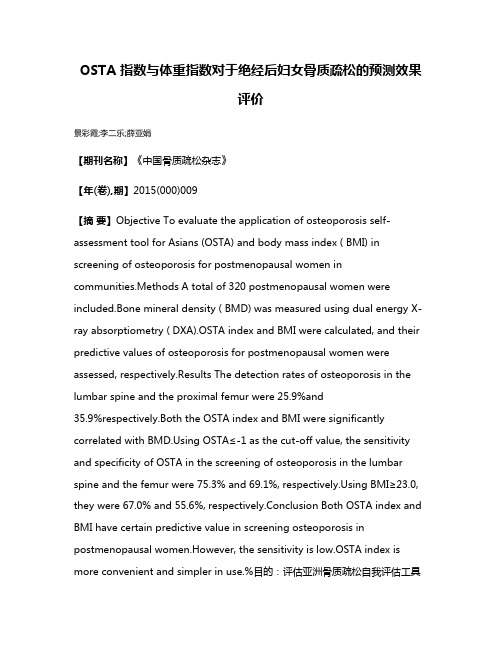 OSTA 指数与体重指数对于绝经后妇女骨质疏松的预测效果评价

景彩霞;李二乐;薛亚娟

【期刊名称】《中国骨质疏松杂志》

【年(卷),期】2015(000)009

【摘 要】Objective To evaluate the application of osteoporosis self-assessment tool for Asians (OSTA) and body mass index ( BMI) in screening of osteoporosis for postmenopausal women in communities.Methods A total of 320 postmenopausal women were included.Bone mineral density ( BMD) was measured using dual energy X-ray absorptiometry ( DXA).OSTA index and BMI were calculated, and their predictive values of osteoporosis for postmenopausal women were assessed, respectively.Results The detection rates of osteoporosis in the lumbar spine and the proximal femur were 25.9%and 35.9%respectively.Both the OSTA index and BMI were significantly correlated with BMD.Using OSTA≤-1 as the cut-off value, the sensitivity and specificity of OSTA in the screening of osteoporosis in the lumbar spine and the femur were 75.3% and 69.1%, respectively.Using BMI≥23.0, they were 67.0% and 55.6%, respectively.Conclusion Both OSTA index and BMI have certain predictive value in screening osteoporosis in postmenopausal women.However, the sensitivity is low.OSTA index is more convenient and simpler in use.%目的：评估亚洲骨质疏松自我评估工具